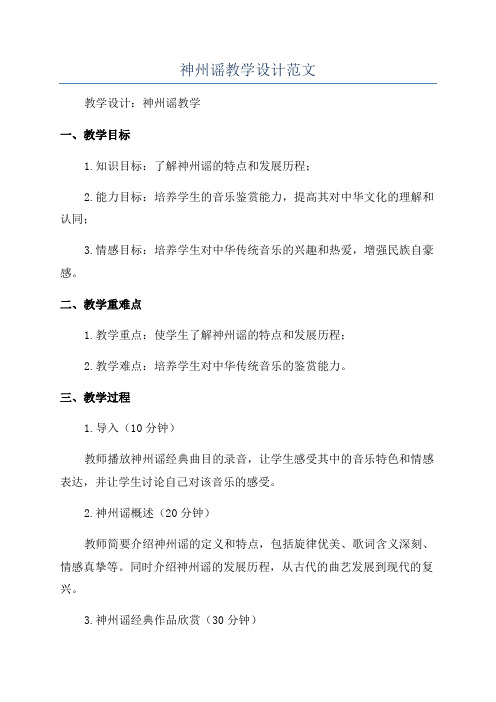 神州谣教学设计范文

教学设计：神州谣教学

一、教学目标

1.知识目标：了解神州谣的特点和发展历程；

2.能力目标：培养学生的音乐鉴赏能力，提高其对中华文化的理解和认同；

3.情感目标：培养学生对中华传统音乐的兴趣和热爱，增强民族自豪感。

二、教学重难点

1.教学重点：使学生了解神州谣的特点和发展历程；

2.教学难点：培养学生对中华传统音乐的鉴赏能力。

三、教学过程

1.导入（10分钟）

教师播放神州谣经典曲目的录音，让学生感受其中的音乐特色和情感表达，并让学生讨论自己对该音乐的感受。

2.神州谣概述（20分钟）

教师简要介绍神州谣的定义和特点，包括旋律优美、歌词含义深刻、情感真挚等。同时介绍神州谣的发展历程，从古代的曲艺发展到现代的复兴。

3.神州谣经典作品欣赏（30分钟）